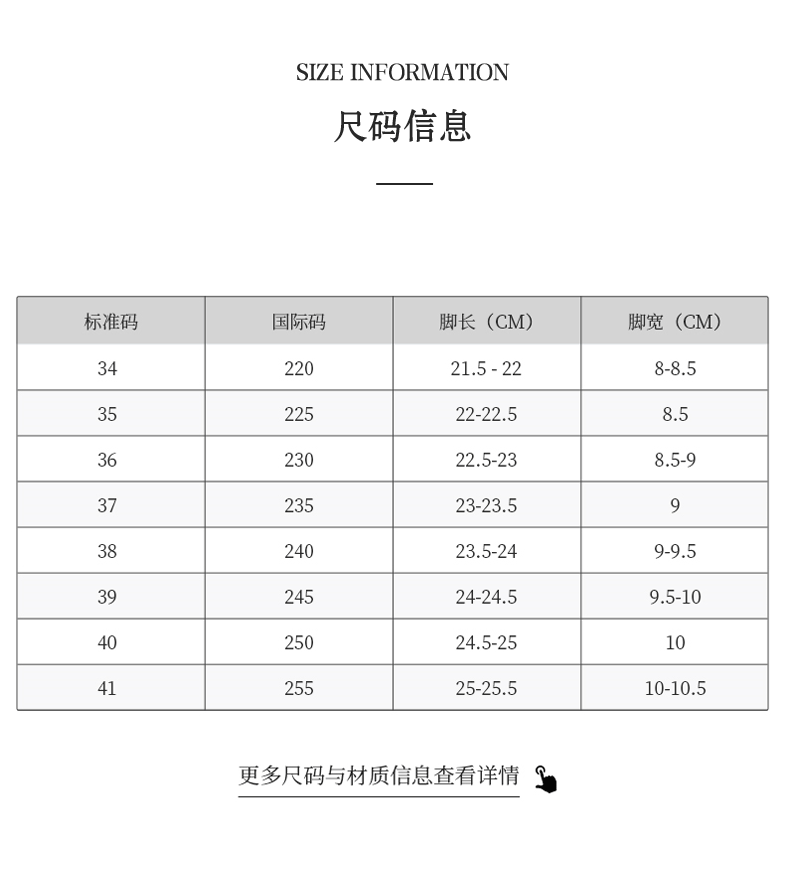 SIZE INFORMATION

尺码信息

| 标准码 | 国际码 | 脚长（CM） | 脚宽（CM） |
|---|---|---|---|
| 34 | 220 | 21.5 - 22 | 8-8.5 |
| 35 | 225 | 22-22.5 | 8.5 |
| 36 | 230 | 22.5-23 | 8.5-9 |
| 37 | 235 | 23-23.5 | 9 |
| 38 | 240 | 23.5-24 | 9-9.5 |
| 39 | 245 | 24-24.5 | 9.5-10 |
| 40 | 250 | 24.5-25 | 10 |
| 41 | 255 | 25-25.5 | 10-10.5 |

更多尺码与材质信息查看详情